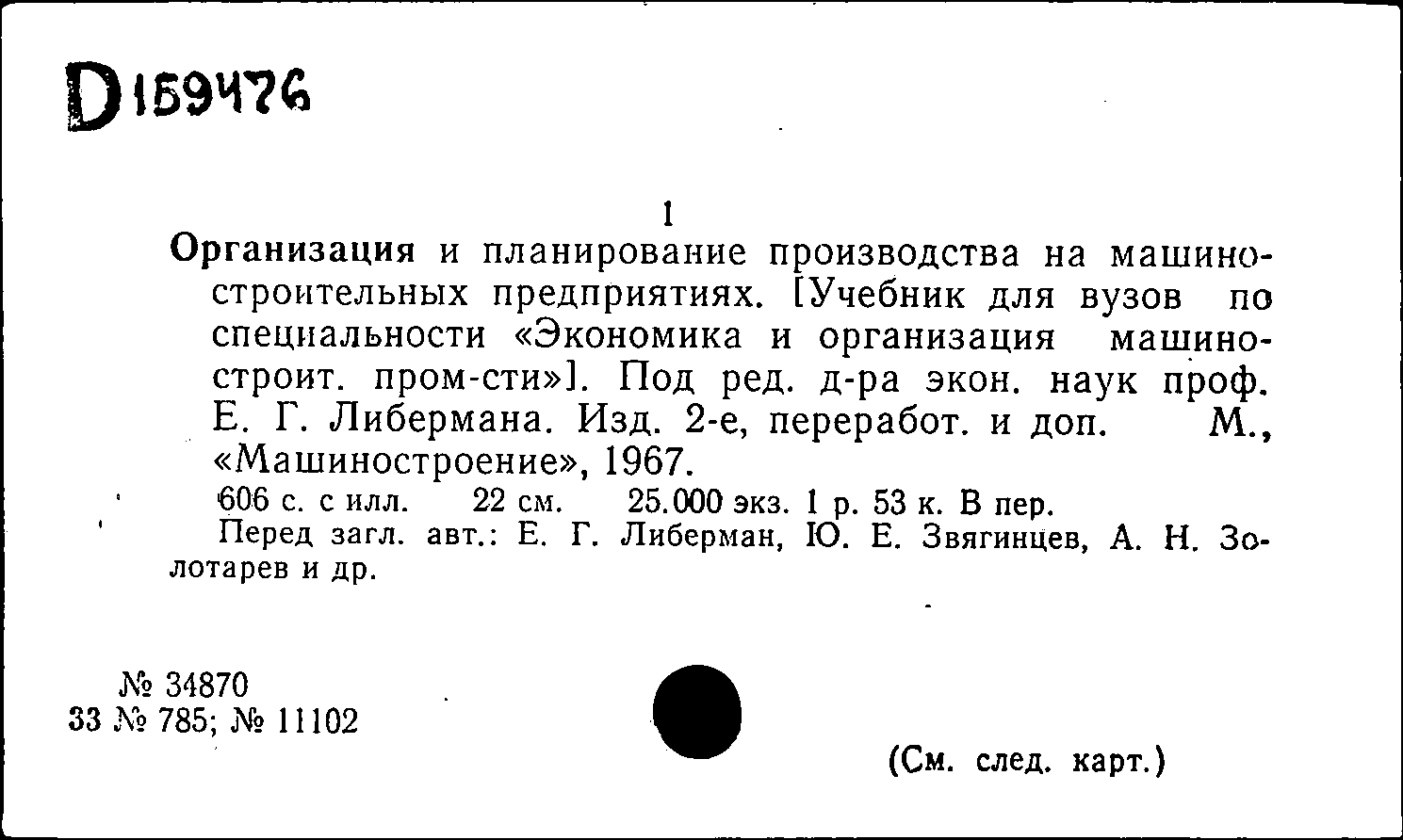 D159476

1

Организация и планирование производства на машиностроительных предприятиях. [Учебник для вузов по специальности «Экономика и организация машиностроит. пром-сти»]. Под ред. д-ра экон. наук проф. Е. Г. Либермана. Изд. 2-е, переработ. и доп. М., «Машиностроение», 1967.

606 с. с илл. 22 см. 25.000 экз. 1 р. 53 к. В пер.

Перед загл. авт.: Е. Г. Либерман, Ю. Е. Звягинцев, А. Н. Золотарев и др.

№ 34870
33 № 785; № 11102

(См. след. карт.)